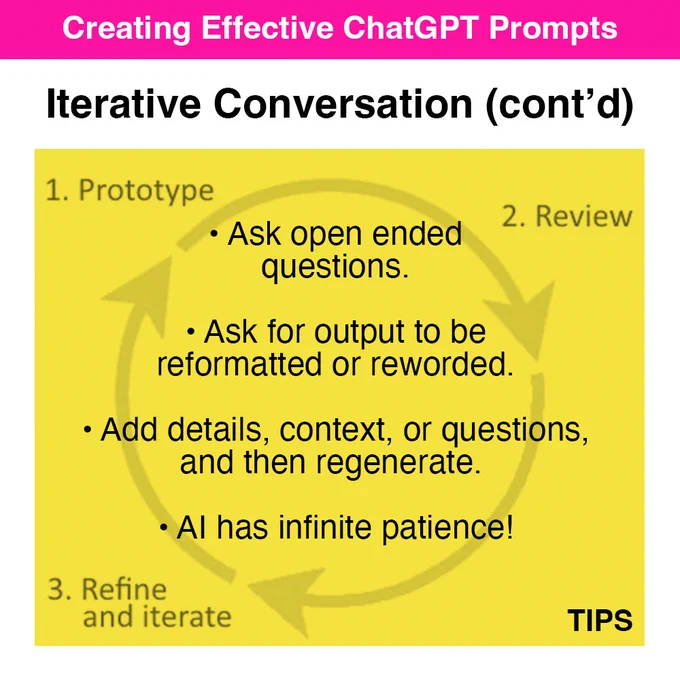 Creating Effective ChatGPT Prompts

Iterative Conversation (cont'd)

1. Prototype

2. Review

• Ask open ended questions.

• Ask for output to be reformatted or reworded.

• Add details, context, or questions, and then regenerate.

• AI has infinite patience!

3. Refine and iterate

TIPS